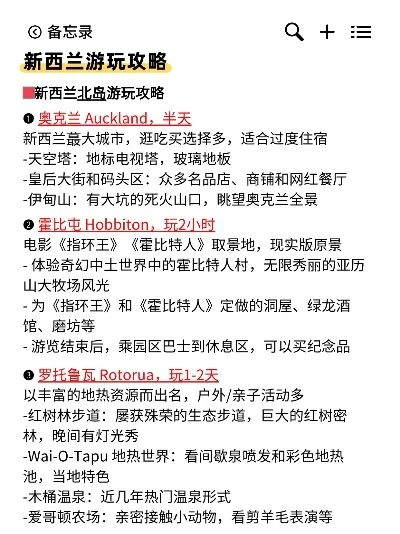 备忘录

新西兰游玩攻略

新西兰北岛游玩攻略

❶ 奥克兰 Auckland，半天
新西兰蕞大城市，逛吃买选择多，适合过度住宿
-天空塔：地标电视塔，玻璃地板
-皇后大街和码头区：众多名品店、商铺和网红餐厅
-伊甸山：有大坑的死火山口，眺望奥克兰全景

❷ 霍比屯 Hobbiton，玩2小时
电影《指环王》《霍比特人》取景地，现实版原景
- 体验奇幻中土世界中的霍比特人村，无限秀丽的亚历山大牧场风光
- 为《指环王》和《霍比特人》定做的洞屋、绿龙酒馆、磨坊等
- 游览结束后，乘园区巴士到休息区，可以买纪念品

❸ 罗托鲁瓦 Rotorua，玩1-2天
以丰富的地热资源而出名，户外/亲子活动多
-红树林步道：屡获殊荣的生态步道，巨大的红树密林，晚间有灯光秀
-Wai-O-Tapu 地热世界：看间歇泉喷发和彩色地热池，当地特色
-木桶温泉：近几年热门温泉形式
-爱哥顿农场：亲密接触小动物，看剪羊毛表演等